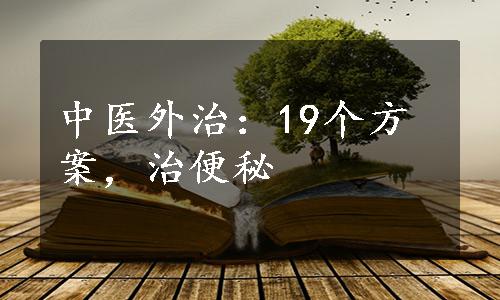 中医外治：19个方案，治便秘